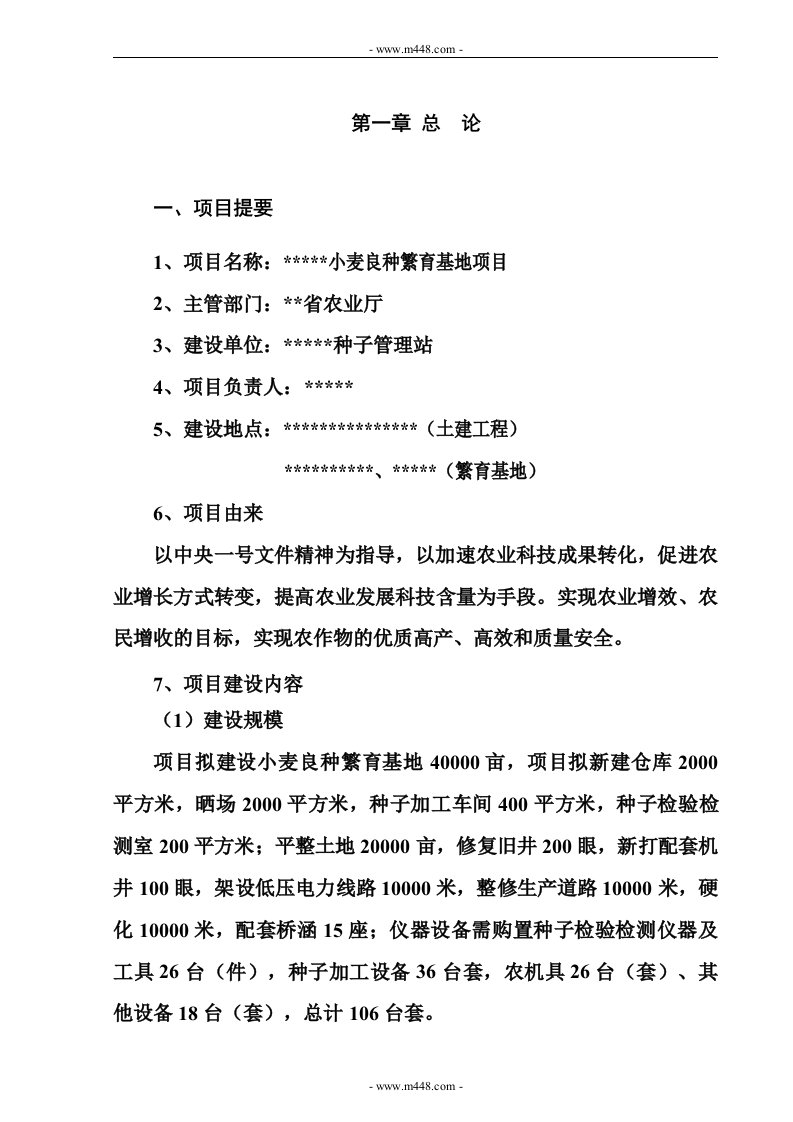 - www.m448.com -

第一章 总 论

一、项目提要

1、项目名称：*****小麦良种繁育基地项目

2、主管部门：**省农业厅

3、建设单位：*****种子管理站

4、项目负责人：*****

5、建设地点：***************（土建工程）

**********、*****（繁育基地）

6、项目由来

以中央一号文件精神为指导，以加速农业科技成果转化，促进农业增长方式转变，提高农业发展科技含量为手段。实现农业增效、农民增收的目标，实现农作物的优质高产、高效和质量安全。

7、项目建设内容

（1）建设规模

项目拟建设小麦良种繁育基地 40000 亩，项目拟新建仓库 2000 平方米，晒场 2000 平方米，种子加工车间 400 平方米，种子检验检测室 200 平方米；平整土地 20000 亩，修复旧井 200 眼，新打配套机井 100 眼，架设低压电力线路 10000 米，整修生产道路 10000 米，硬化 10000 米，配套桥涵 15 座；仪器设备需购置种子检验检测仪器及工具 26 台（件），种子加工设备 36 台套，农机具 26 台（套）、其他设备 18 台（套），总计 106 台套。

- www.m448.com -